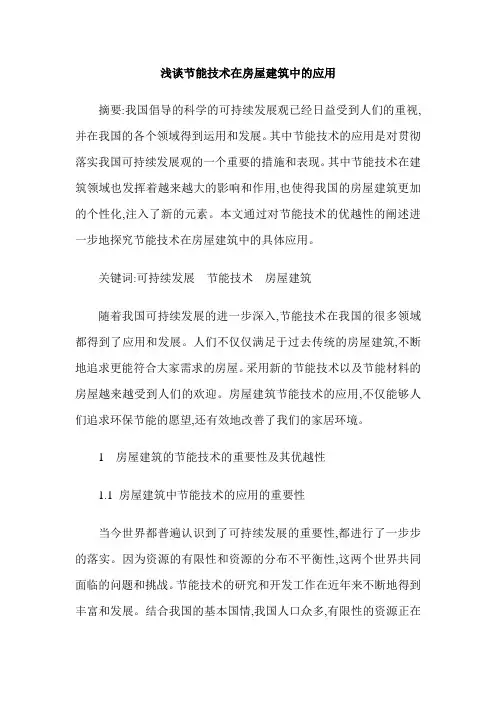 浅谈节能技术在房屋建筑中的应用

摘要:我国倡导的科学的可持续发展观已经日益受到人们的重视,并在我国的各个领域得到运用和发展。其中节能技术的应用是对贯彻落实我国可持续发展观的一个重要的措施和表现。其中节能技术在建筑领域也发挥着越来越大的影响和作用,也使得我国的房屋建筑更加的个性化,注入了新的元素。本文通过对节能技术的优越性的阐述进一步地探究节能技术在房屋建筑中的具体应用。

关键词:可持续发展　节能技术　房屋建筑

随着我国可持续发展的进一步深入,节能技术在我国的很多领域都得到了应用和发展。人们不仅仅满足于过去传统的房屋建筑,不断地追求更能符合大家需求的房屋。采用新的节能技术以及节能材料的房屋越来越受到人们的欢迎。房屋建筑节能技术的应用,不仅能够人们追求环保节能的愿望,还有效地改善了我们的家居环境。

1　房屋建筑的节能技术的重要性及其优越性

1.1 房屋建筑中节能技术的应用的重要性

当今世界都普遍认识到了可持续发展的重要性,都进行了一步步的落实。因为资源的有限性和资源的分布不平衡性,这两个世界共同面临的问题和挑战。节能技术的研究和开发工作在近年来不断地得到丰富和发展。结合我国的基本国情,我国人口众多,有限性的资源正在